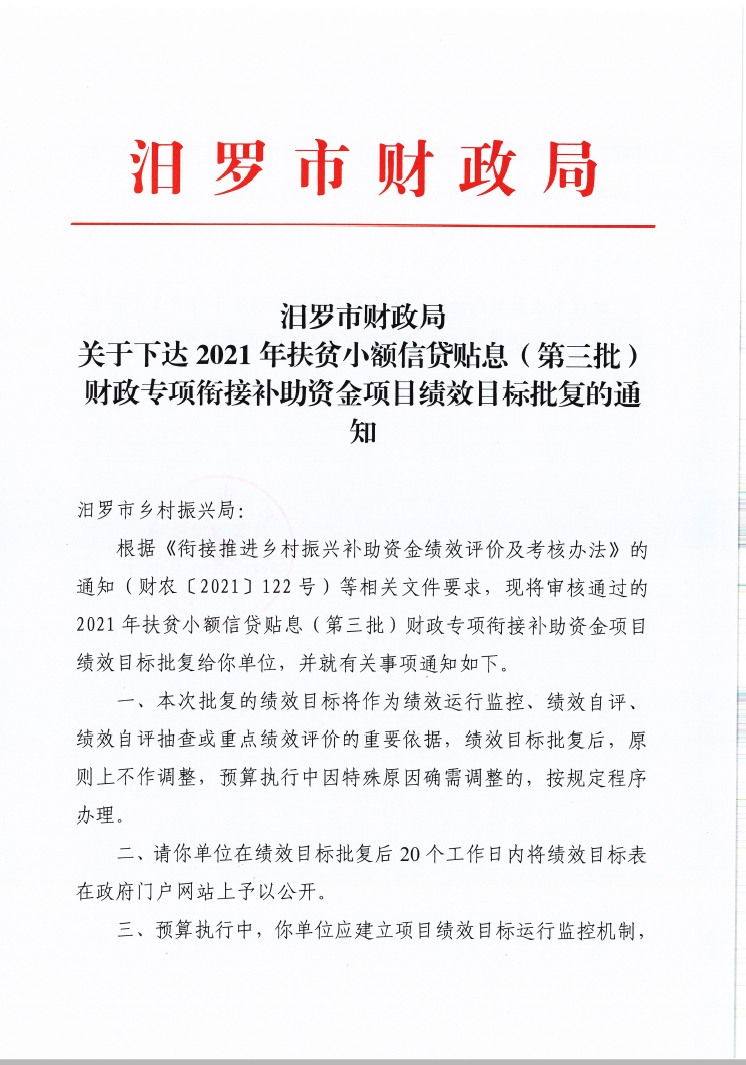 汨罗市财政局

汨罗市财政局
关于下达 2021 年扶贫小额信贷贴息（第三批）财政专项衔接补助资金项目绩效目标批复的通知

汨罗市乡村振兴局：

根据《衔接推进乡村振兴补助资金绩效评价及考核办法》的通知（财农〔2021〕122 号）等相关文件要求，现将审核通过的 2021 年扶贫小额信贷贴息（第三批）财政专项衔接补助资金项目绩效目标批复给你单位，并就有关事项通知如下。

一、本次批复的绩效目标将作为绩效运行监控、绩效自评、绩效自评抽查或重点绩效评价的重要依据，绩效目标批复后，原则上不作调整，预算执行中因特殊原因确需调整的，按规定程序办理。

二、请你单位在绩效目标批复后 20 个工作日内将绩效目标表在政府门户网站上予以公开。

三、预算执行中，你单位应建立项目绩效目标运行监控机制，